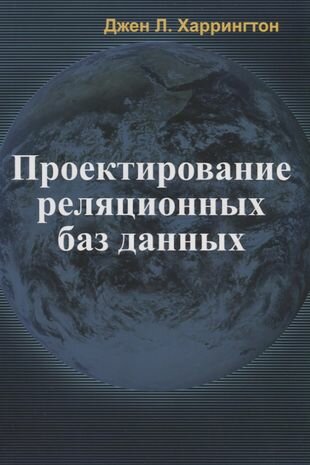 Джен Л. Харрингтон

Проектирование реляционных баз данных